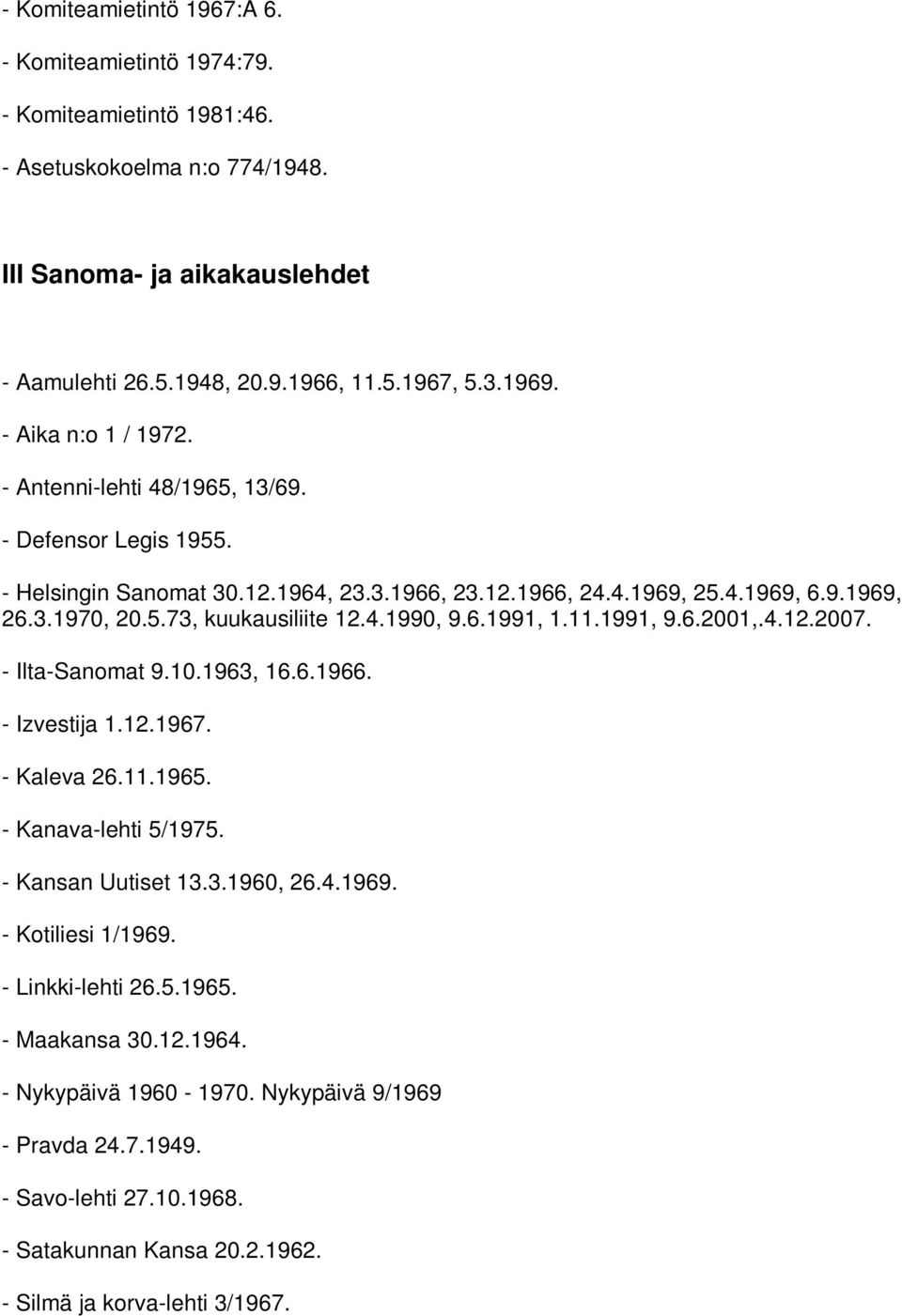 - Komiteamietintö 1967:A 6.

- Komiteamietintö 1974:79.

- Komiteamietintö 1981:46.

- Asetuskokoelma n:o 774/1948.

III Sanoma- ja aikakauslehdet

- Aamulehti 26.5.1948, 20.9.1966, 11.5.1967, 5.3.1969.

- Aika n:o 1 / 1972.

- Antenni-lehti 48/1965, 13/69.

- Defensor Legis 1955.

- Helsingin Sanomat 30.12.1964, 23.3.1966, 23.12.1966, 24.4.1969, 25.4.1969, 6.9.1969, 26.3.1970, 20.5.73, kuukausiliite 12.4.1990, 9.6.1991, 1.11.1991, 9.6.2001,.4.12.2007.

- Ilta-Sanomat 9.10.1963, 16.6.1966.

- Izvestija 1.12.1967.

- Kaleva 26.11.1965.

- Kanava-lehti 5/1975.

- Kansan Uutiset 13.3.1960, 26.4.1969.

- Kotiliesi 1/1969.

- Linkki-lehti 26.5.1965.

- Maakansa 30.12.1964.

- Nykypäivä 1960 - 1970. Nykypäivä 9/1969

- Pravda 24.7.1949.

- Savo-lehti 27.10.1968.

- Satakunnan Kansa 20.2.1962.

- Silmä ja korva-lehti 3/1967.